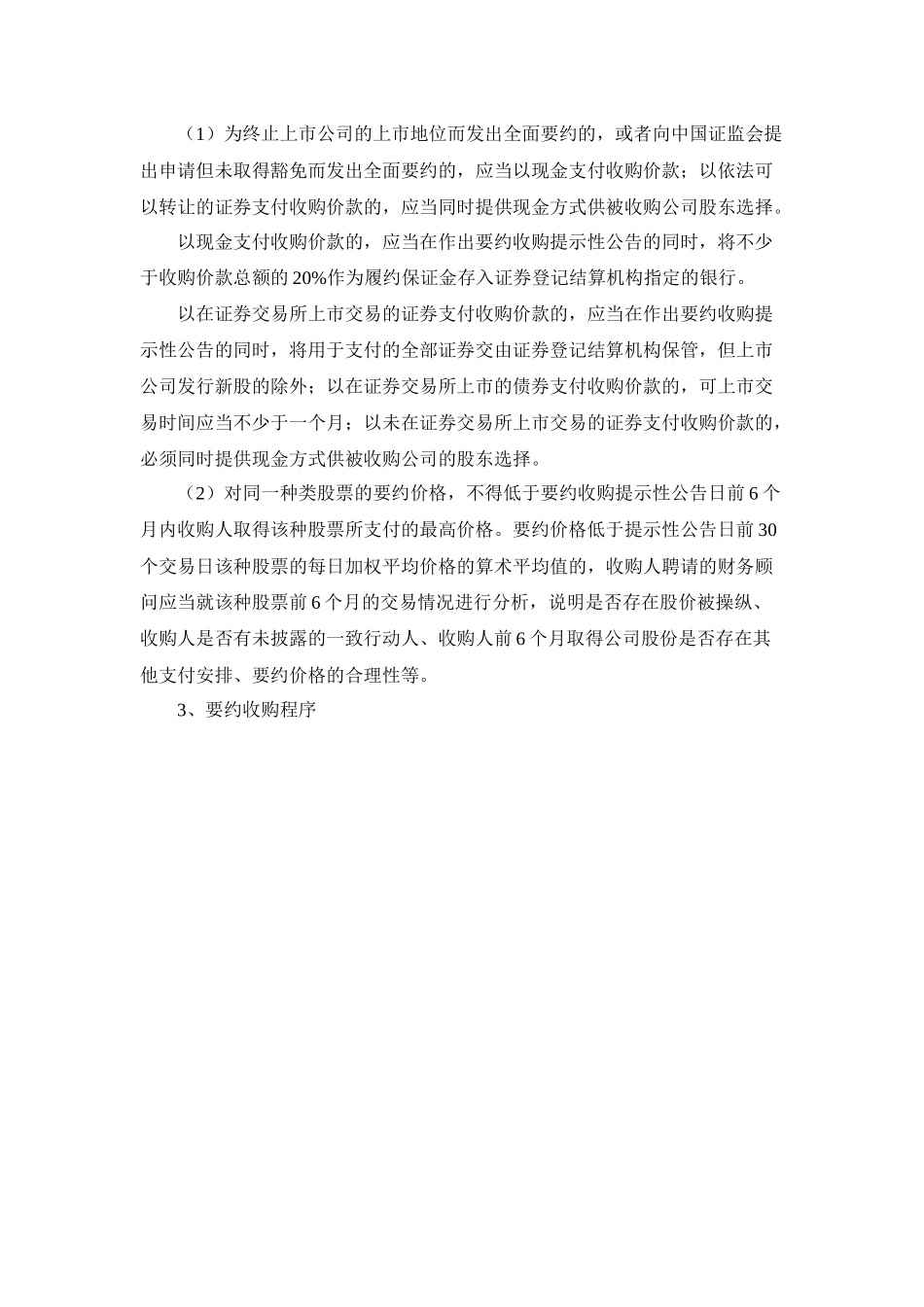 （1）为终止上市公司的上市地位而发出全面要约的，或者向中国证监会提出申请但未取得豁免而发出全面要约的，应当以现金支付收购价款；以依法可以转让的证券支付收购价款的，应当同时提供现金方式供被收购公司股东选择。

以现金支付收购价款的，应当在作出要约收购提示性公告的同时，将不少于收购价款总额的 20%作为履约保证金存入证券登记结算机构指定的银行。

以在证券交易所上市交易的证券支付收购价款的，应当在作出要约收购提示性公告的同时，将用于支付的全部证券交由证券登记结算机构保管，但上市公司发行新股的除外；以在证券交易所上市的债券支付收购价款的，可上市交易时间应当不少于一个月；以未在证券交易所上市交易的证券支付收购价款的，必须同时提供现金方式供被收购公司的股东选择。

（2）对同一种类股票的要约价格，不得低于要约收购提示性公告日前 6 个月内收购人取得该种股票所支付的最高价格。要约价格低于提示性公告日前 30 个交易日该种股票的每日加权平均价格的算术平均值的，收购人聘请的财务顾问应当就该种股票前 6 个月的交易情况进行分析，说明是否存在股价被操纵、收购人是否有未披露的一致行动人、收购人前 6 个月取得公司股份是否存在其他支付安排、要约价格的合理性等。

3、要约收购程序